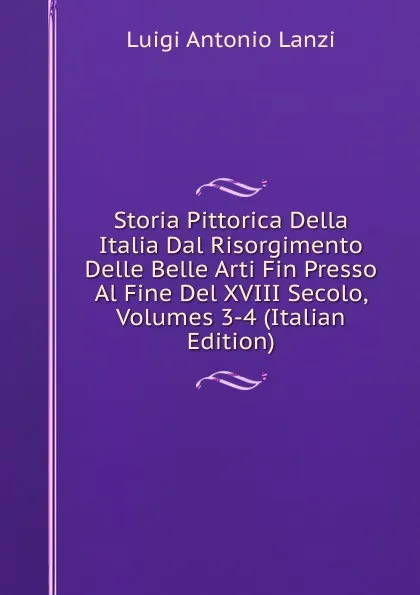 Luigi Antonio Lanzi

Storia Pittorica Della Italia Dal Risorgimento Delle Belle Arti Fin Presso Al Fine Del XVIII Secolo, Volumes 3-4 (Italian Edition)